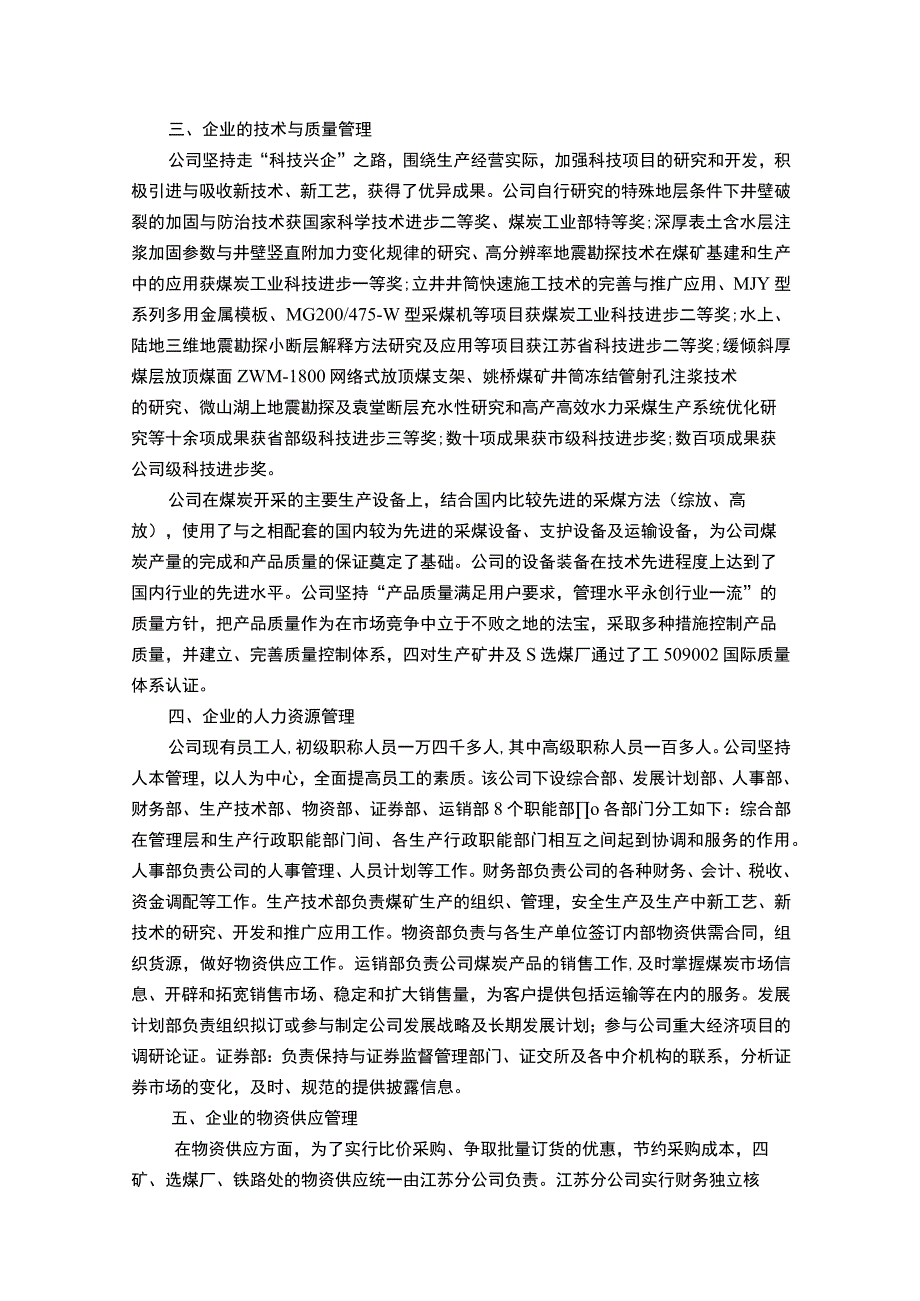 三、企业的技术与质量管理

公司坚持走“科技兴企”之路，围绕生产经营实际，加强科技项目的研究和开发，积极引进与吸收新技术、新工艺，获得了优异成果。公司自行研究的特殊地层条件下井壁破裂的加固与防治技术获国家科学技术进步二等奖、煤炭工业部特等奖；深厚表土含水层注浆加固参数与井壁竖直附加力变化规律的研究、高分辨率地震勘探技术在煤矿基建和生产中的应用获煤炭工业科技进步一等奖；立井井筒快速施工技术的完善与推广应用、MJY型系列多用金属模板、MG200/475-W型采煤机等项目获煤炭工业科技进步二等奖；水上、陆地三维地震勘探小断层解释方法研究及应用等项目获江苏省科技进步二等奖；缓倾斜厚煤层放顶煤面ZWM-1800网络式放顶煤支架、姚桥煤矿井筒冻结管射孔注浆技术的研究、微山湖上地震勘探及袁堂断层充水性研究和高产高效水力采煤生产系统优化研究等十余项成果获省部级科技进步三等奖；数十项成果获市级科技进步奖；数百项成果获公司级科技进步奖。

公司在煤炭开采的主要生产设备上，结合国内比较先进的采煤方法（综放、高放），使用了与之相配套的国内较为先进的采煤设备、支护设备及运输设备，为公司煤炭产量的完成和产品质量的保证奠定了基础。公司的设备装备在技术先进程度上达到了国内行业的先进水平。公司坚持“产品质量满足用户要求，管理水平永创行业一流”的质量方针，把产品质量作为在市场竞争中立于不败之地的法宝，采取多种措施控制产品质量，并建立、完善质量控制体系，四对生产矿井及S选煤厂通过了工509002国际质量体系认证。

四、企业的人力资源管理

公司现有员工人，初级职称人员一万四千多人，其中高级职称人员一百多人。公司坚持人本管理，以人为中心，全面提高员工的素质。该公司下设综合部、发展计划部、人事部、财务部、生产技术部、物资部、证券部、运销部8个职能部∏o各部门分工如下：综合部在管理层和生产行政职能部门间、各生产行政职能部门相互之间起到协调和服务的作用。人事部负责公司的人事管理、人员计划等工作。财务部负责公司的各种财务、会计、税收、资金调配等工作。生产技术部负责煤矿生产的组织、管理，安全生产及生产中新工艺、新技术的研究、开发和推广应用工作。物资部负责与各生产单位签订内部物资供需合同，组织货源，做好物资供应工作。运销部负责公司煤炭产品的销售工作，及时掌握煤炭市场信息、开辟和拓宽销售市场、稳定和扩大销售量，为客户提供包括运输等在内的服务。发展计划部负责组织拟订或参与制定公司发展战略及长期发展计划；参与公司重大经济项目的调研论证。证券部：负责保持与证券监督管理部门、证交所及各中介机构的联系，分析证券市场的变化，及时、规范的提供披露信息。

五、企业的物资供应管理

在物资供应方面，为了实行比价采购、争取批量订货的优惠，节约采购成本，四矿、选煤厂、铁路处的物资供应统一由江苏分公司负责。江苏分公司实行财务独立核